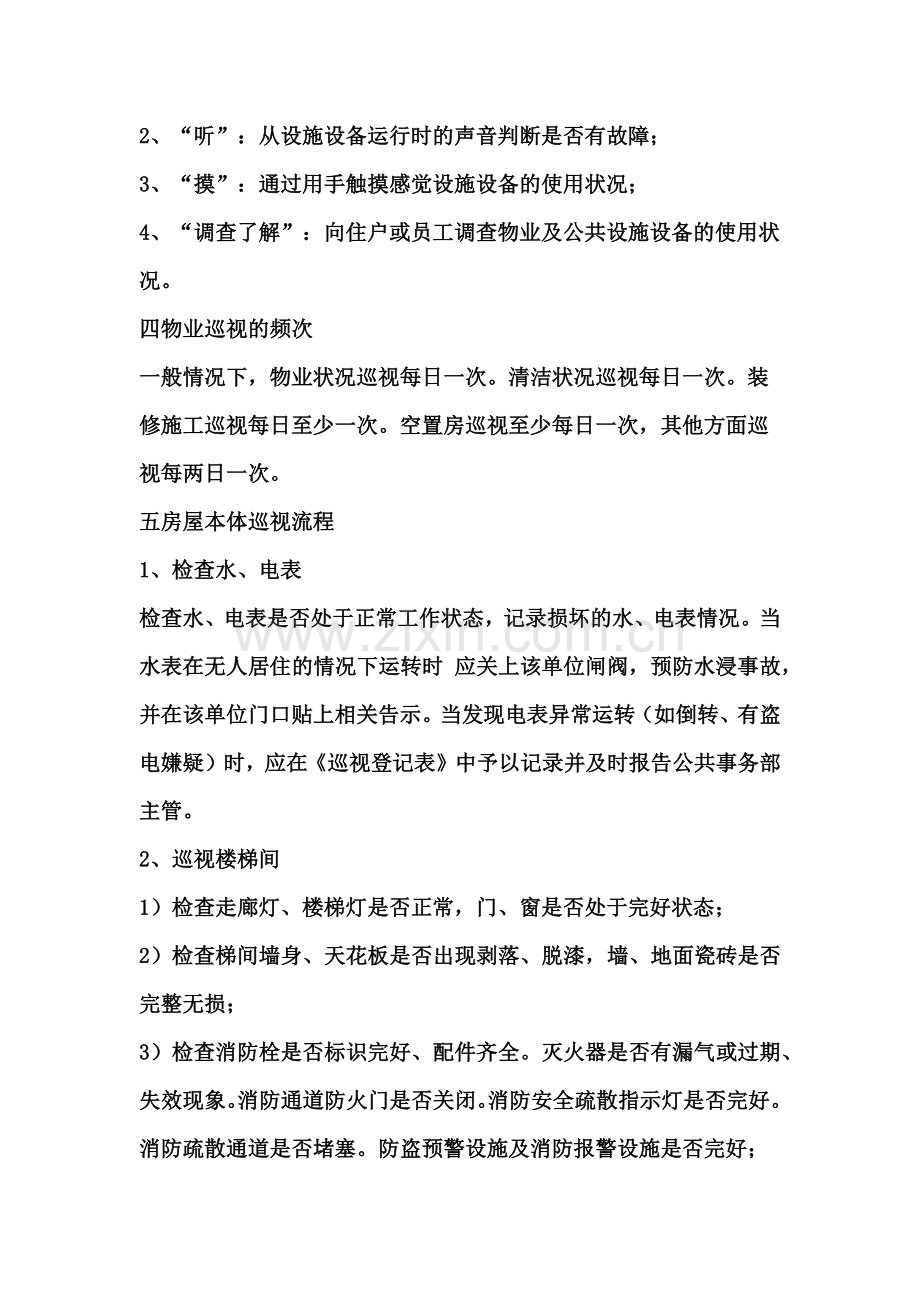 2、“听”：从设施设备运行时的声音判断是否有故障；

3、“摸”：通过用手触摸感觉设施设备的使用状况；

4、“调查了解”：向住户或员工调查物业及公共设施设备的使用状况。

四物业巡视的频次

一般情况下，物业状况巡视每日一次。清洁状况巡视每日一次。装修施工巡视每日至少一次。空置房巡视至少每日一次，其他方面巡视每两日一次。

五房屋本体巡视流程

1、检查水、电表

检查水、电表是否处于正常工作状态，记录损坏的水、电表情况。当水表在无人居住的情况下运转时 应关上该单位闸阀，预防水浸事故，并在该单位门口贴上相关告示。当发现电表异常运转（如倒转、有盗电嫌疑）时，应在《巡视登记表》中予以记录并及时报告公共事务部主管。

2、巡视楼梯间

1）检查走廊灯、楼梯灯是否正常，门、窗是否处于完好状态；

2）检查梯间墙身、天花板是否出现剥落、脱漆，墙、地面瓷砖是否完整无损；

3）检查消防栓是否标识完好、配件齐全。灭火器是否有漏气或过期、失效现象。消防通道防火门是否关闭。消防安全疏散指示灯是否完好。消防疏散通道是否堵塞。防盗预警设施及消防报警设施是否完好；

www.zixin.com.cn